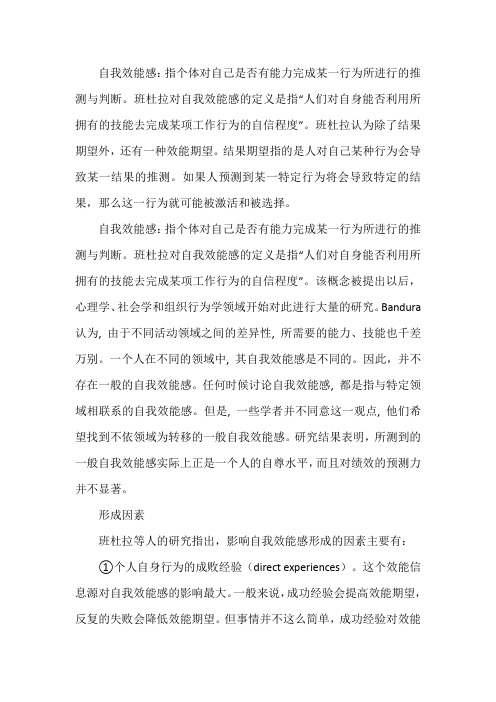 自我效能感：指个体对自己是否有能力完成某一行为所进行的推测与判断。班杜拉对自我效能感的定义是指“人们对自身能否利用所拥有的技能去完成某项工作行为的自信程度”。班杜拉认为除了结果期望外，还有一种效能期望。结果期望指的是人对自己某种行为会导致某一结果的推测。如果人预测到某一特定行为将会导致特定的结果，那么这一行为就可能被激活和被选择。

自我效能感：指个体对自己是否有能力完成某一行为所进行的推测与判断。班杜拉对自我效能感的定义是指“人们对自身能否利用所拥有的技能去完成某项工作行为的自信程度”。该概念被提出以后，心理学、社会学和组织行为学领域开始对此进行大量的研究。Bandura认为，由于不同活动领域之间的差异性，所需要的能力、技能也千差万别。一个人在不同的领域中，其自我效能感是不同的。因此，并不存在一般的自我效能感。任何时候讨论自我效能感，都是指与特定领域相联系的自我效能感。但是，一些学者并不同意这一观点，他们希望找到不依领域为转移的一般自我效能感。研究结果表明，所测到的一般自我效能感实际上正是一个人的自尊水平，而且对绩效的预测力并不显著。

形成因素

班杜拉等人的研究指出，影响自我效能感形成的因素主要有：

①个人自身行为的成败经验（direct experiences）。这个效能信息源对自我效能感的影响最大。一般来说，成功经验会提高效能期望，反复的失败会降低效能期望。但事情并不这么简单，成功经验对效能